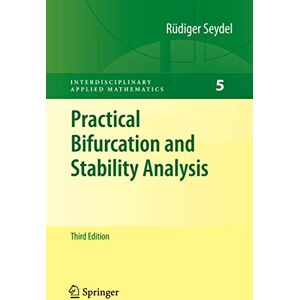 Rüdiger Seydel

INTERDISCIPLINARY APPLIED MATHEMATICS

5

Practical Bifurcation and Stability Analysis

Third Edition

Springer